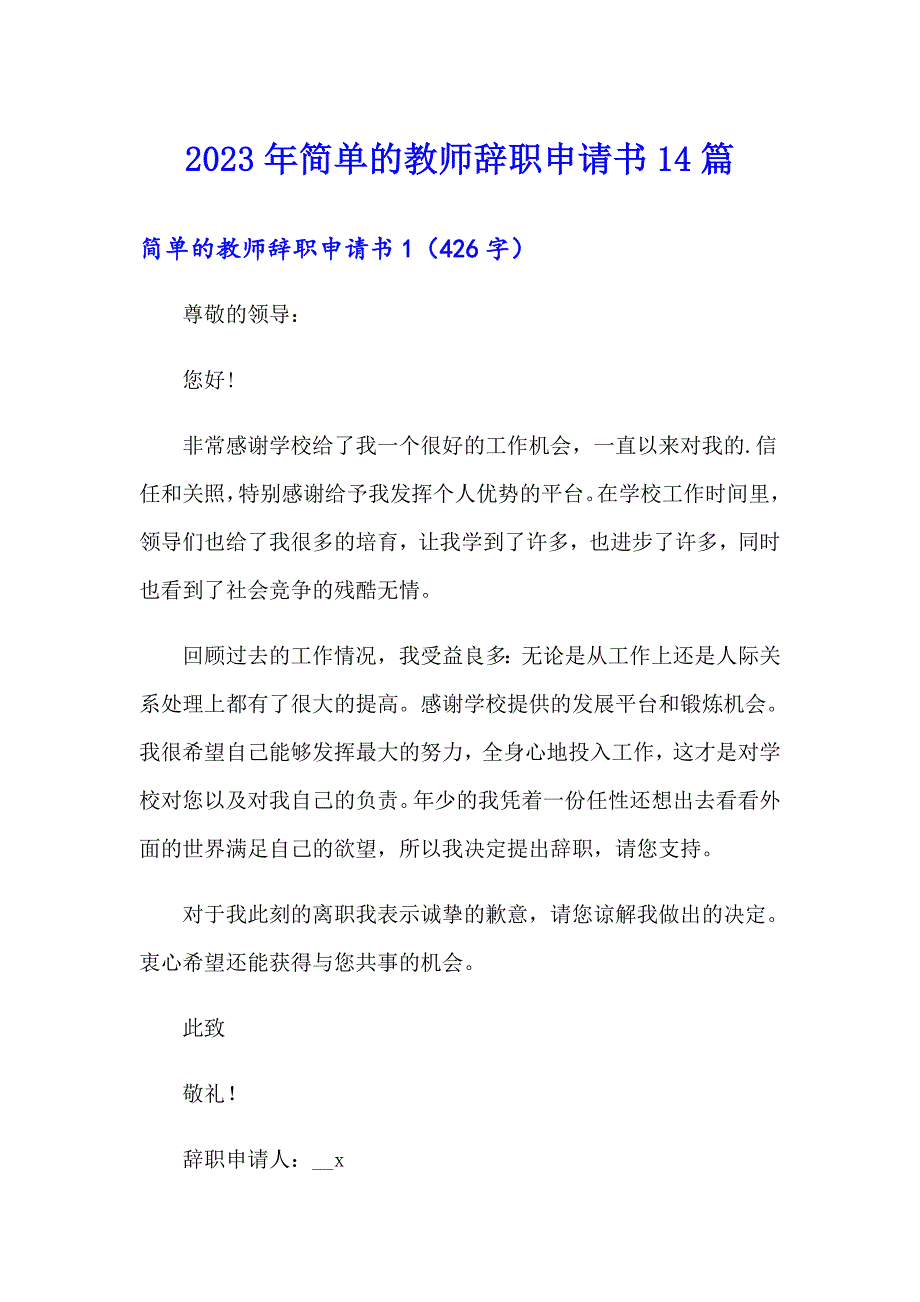 2023年简单的教师辞职申请书14篇

简单的教师辞职申请书1（426字）

尊敬的领导：

您好!

非常感谢学校给了我一个很好的工作机会，一直以来对我的.信任和关照，特别感谢给予我发挥个人优势的平台。在学校工作时间里，领导们也给了我很多的培育，让我学到了许多，也进步了许多，同时也看到了社会竞争的残酷无情。

回顾过去的工作情况，我受益良多：无论是从工作上还是人际关系处理上都有了很大的提高。感谢学校提供的发展平台和锻炼机会。我很希望自己能够发挥最大的努力，全身心地投入工作，这才是对学校对您以及对我自己的负责。年少的我凭着一份任性还想出去看看外面的世界满足自己的欲望，所以我决定提出辞职，请您支持。

对于我此刻的离职我表示诚挚的歉意，请您谅解我做出的决定。衷心希望还能获得与您共事的机会。

此致

敬礼！

辞职申请人：__x